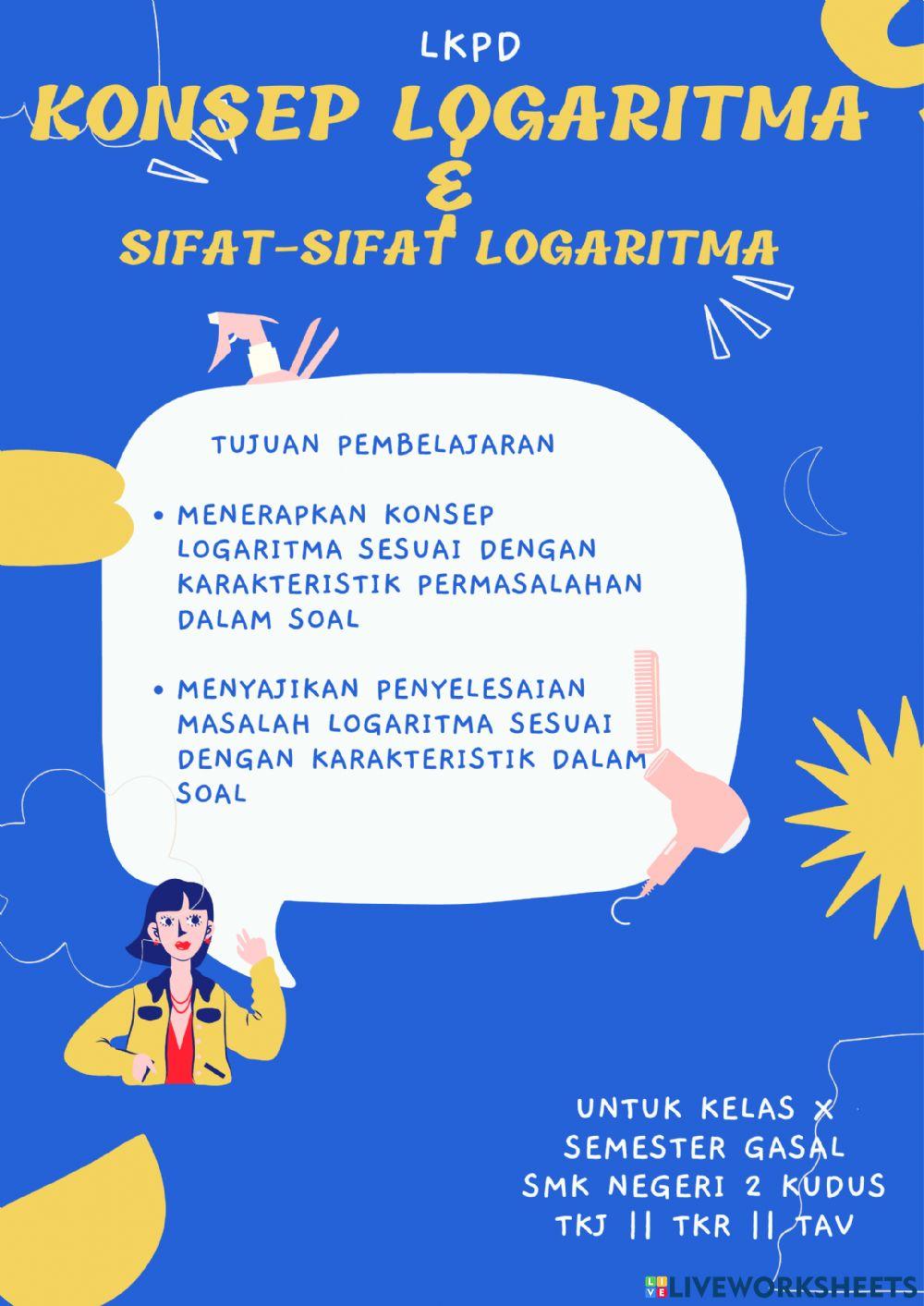 LKPD

KONSEP LOGARITMA
&
SIFAT-SIFAT LOGARITMA

TUJUAN PEMBELAJARAN

• MENERAPKAN KONSEP LOGARITMA SESUAI DENGAN KARAKTERISTIK PERMASALAHAN DALAM SOAL

• MENYAJIKAN PENYELESAIAN MASALAH LOGARITMA SESUAI DENGAN KARAKTERISTIK DALAM SOAL

UNTUK KELAS X
SEMESTER GASAL
SMK NEGERI 2 KUDUS
TKJ || TKR || TAV

LIVEWORKSHEETS